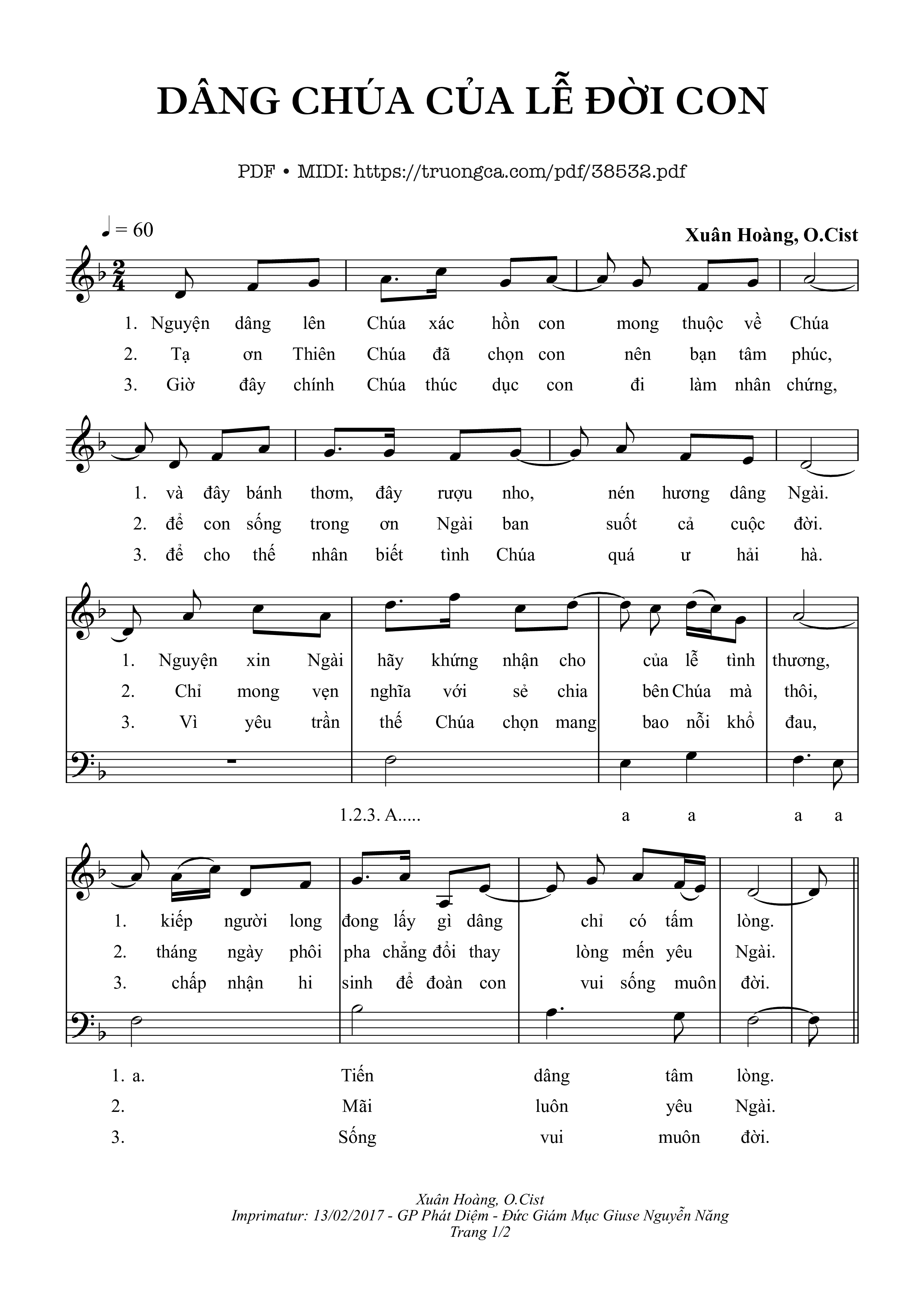 DÂNG CHÚA CỦA LỄ ĐỜI CON

PDF • MIDI: https://truongca.com/pdf/38532.pdf

♩ = 60

Xuân Hoàng, O.Cist

1. Nguyện dâng lên Chúa xác hồn con mong thuộc về Chúa
2. Tạ ơn Thiên Chúa đã chọn con nên bạn tâm phúc,
3. Giờ đây chính Chúa thúc dục con đi làm nhân chứng,

1. và đây bánh thơm, đây rượu nho, nén hương dâng Ngài.
2. để con sống trong ơn Ngài ban suốt cả cuộc đời.
3. để cho thế nhân biết tình Chúa quá ư hải hà.

1. Nguyện xin Ngài hãy khứng nhận cho của lễ tình thương,
2. Chỉ mong vẹn nghĩa với sẻ chia bên Chúa mà thôi,
3. Vì yêu trần thế Chúa chọn mang bao nỗi khổ đau,

1.2.3. A..... a a a a

1. kiếp người long đong lấy gì dâng chỉ có tấm lòng.
2. tháng ngày phôi pha chẳng đổi thay lòng mến yêu Ngài.
3. chấp nhận hi sinh để đoàn con vui sống muôn đời.

1. a. Tiến dâng tâm lòng.
2. Mãi luôn yêu Ngài.
3. Sống vui muôn đời.

Xuân Hoàng, O.Cist
Imprimatur: 13/02/2017 - GP Phát Diệm - Đức Giám Mục Giuse Nguyễn Năng
Trang 1/2